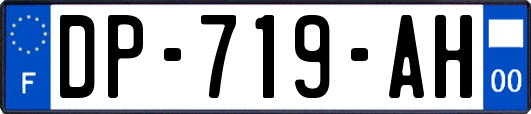 F
DP-719-AH
00